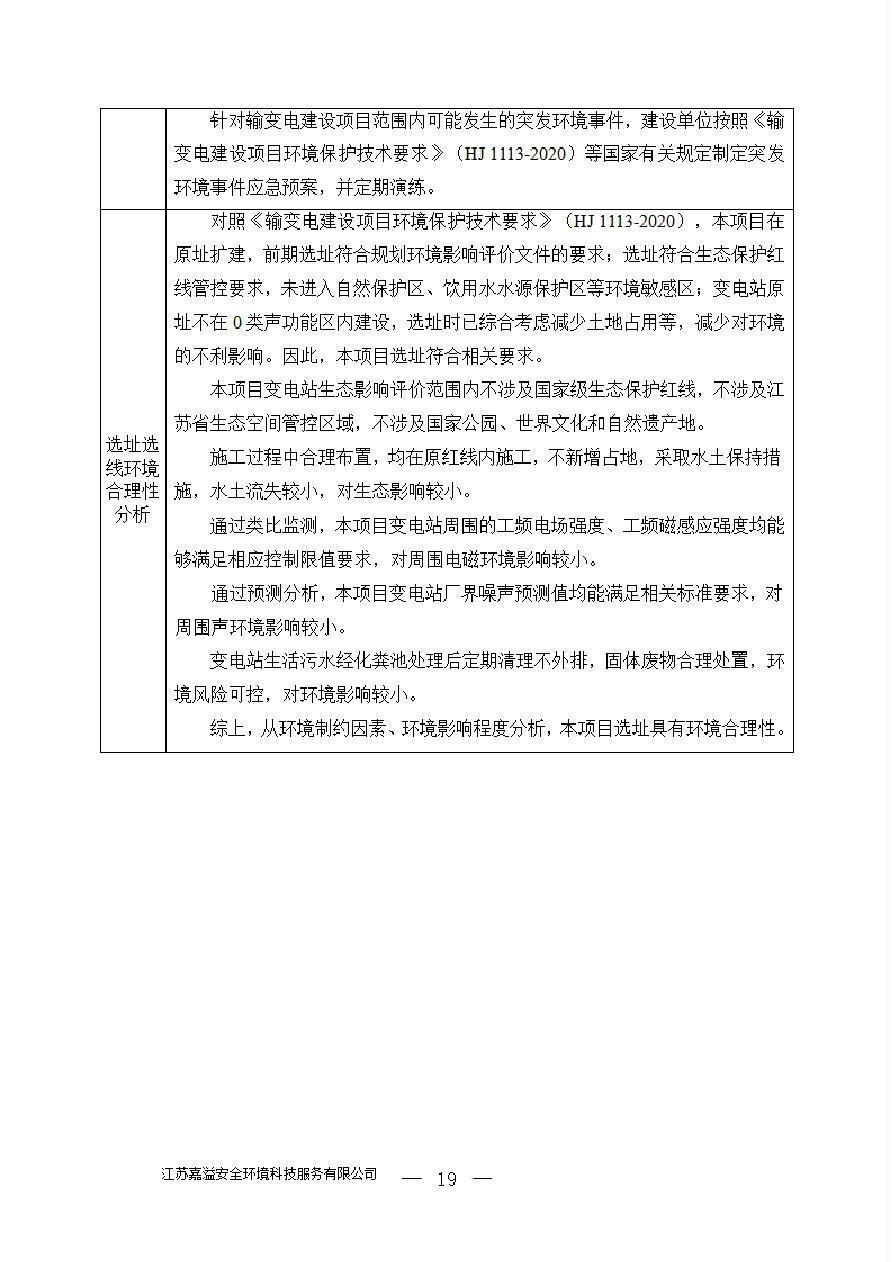 | | 针对输变电建设项目范围内可能发生的突发环境事件，建设单位按照《输变电建设项目环境保护技术要求》（HJ 1113-2020）等国家有关规定制定突发环境事件应急预案，并定期演练。 |
|---|---|
| 选址选线环境合理性分析 | 对照《输变电建设项目环境保护技术要求》（HJ 1113-2020），本项目在原址扩建，前期选址符合规划环境影响评价文件的要求；选址符合生态保护红线管控要求，未进入自然保护区、饮用水水源保护区等环境敏感区；变电站原址不在0类声功能区内建设，选址时已综合考虑减少土地占用等，减少对环境的不利影响。因此，本项目选址符合相关要求。 本项目变电站生态影响评价范围内不涉及国家级生态保护红线，不涉及江苏省生态空间管控区域，不涉及国家公园、世界文化和自然遗产地。 施工过程中合理布置，均在原红线内施工，不新增占地，采取水土保持措施，水土流失较小，对生态影响较小。 通过类比监测，本项目变电站周围的工频电场强度、工频磁感应强度均能够满足相应控制限值要求，对周围电磁环境影响较小。 通过预测分析，本项目变电站厂界噪声预测值均能满足相关标准要求，对周围声环境影响较小。 变电站生活污水经化粪池处理后定期清理不外排，固体废物合理处置，环境风险可控，对环境影响较小。 综上，从环境制约因素、环境影响程度分析，本项目选址具有环境合理性。 |

江苏嘉溢安全环境科技服务有限公司 — 19 —